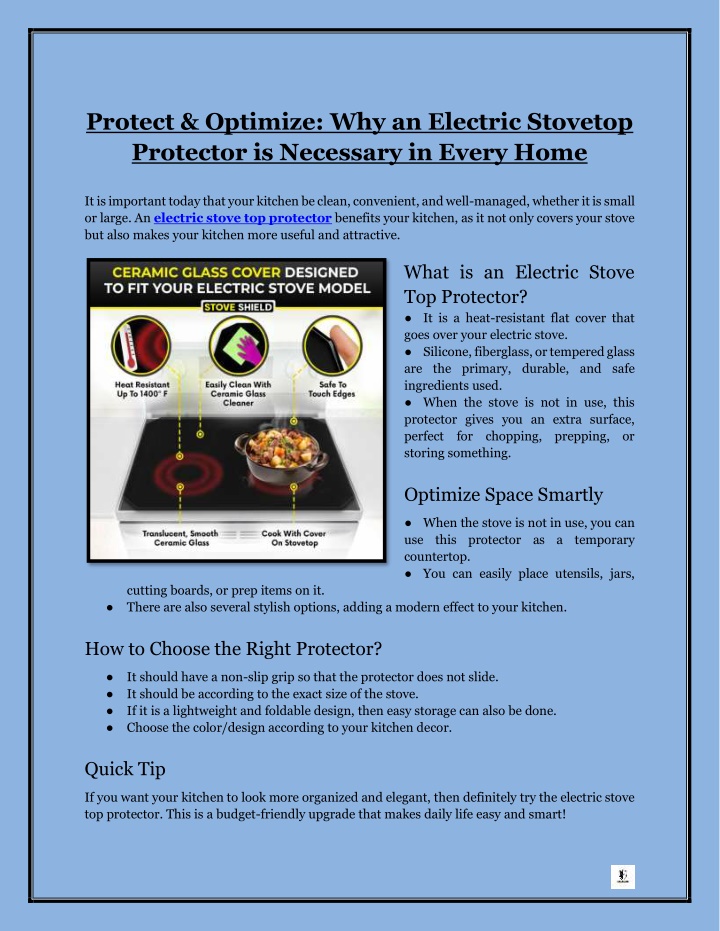 Protect & Optimize: Why an Electric Stovetop Protector is Necessary in Every Home

It is important today that your kitchen be clean, convenient, and well-managed, whether it is small or large. An electric stove top protector benefits your kitchen, as it not only covers your stove but also makes your kitchen more useful and attractive.

CERAMIC GLASS COVER DESIGNED TO FIT YOUR ELECTRIC STOVE MODEL

STOVE SHIELD

Heat Resistant Up To 1400° F

Easily Clean With Ceramic Glass Cleaner

Safe To Touch Edges

Translucent, Smooth Ceramic Glass

Cook With Cover On Stovetop

What is an Electric Stove Top Protector?

● It is a heat-resistant flat cover that goes over your electric stove.
● Silicone, fiberglass, or tempered glass are the primary, durable, and safe ingredients used.
● When the stove is not in use, this protector gives you an extra surface, perfect for chopping, prepping, or storing something.

Optimize Space Smartly

● When the stove is not in use, you can use this protector as a temporary countertop.
● You can easily place utensils, jars, cutting boards, or prep items on it.
● There are also several stylish options, adding a modern effect to your kitchen.

How to Choose the Right Protector?

● It should have a non-slip grip so that the protector does not slide.
● It should be according to the exact size of the stove.
● If it is a lightweight and foldable design, then easy storage can also be done.
● Choose the color/design according to your kitchen decor.

Quick Tip

If you want your kitchen to look more organized and elegant, then definitely try the electric stove top protector. This is a budget-friendly upgrade that makes daily life easy and smart!